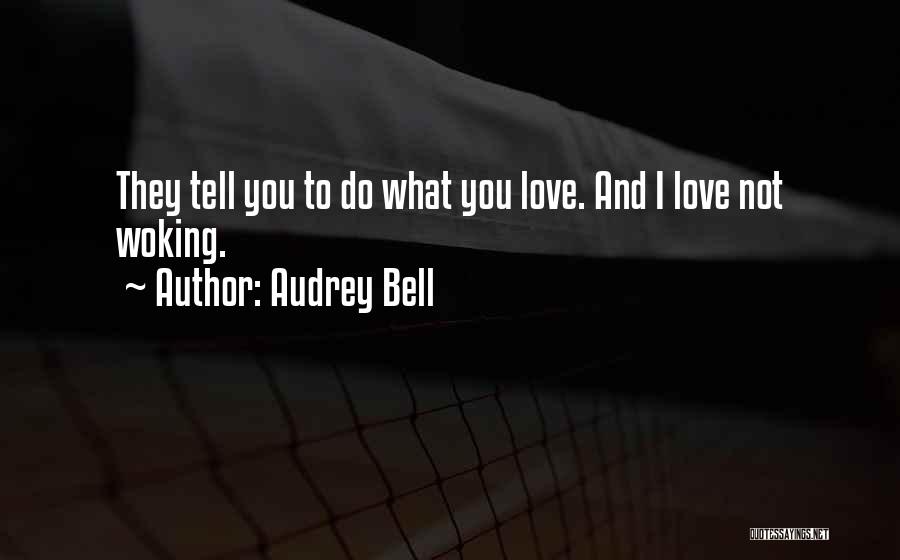 They tell you to do what you love. And I love not woking.
~ Author: Audrey Bell

QUOTESSAYINGS.NET